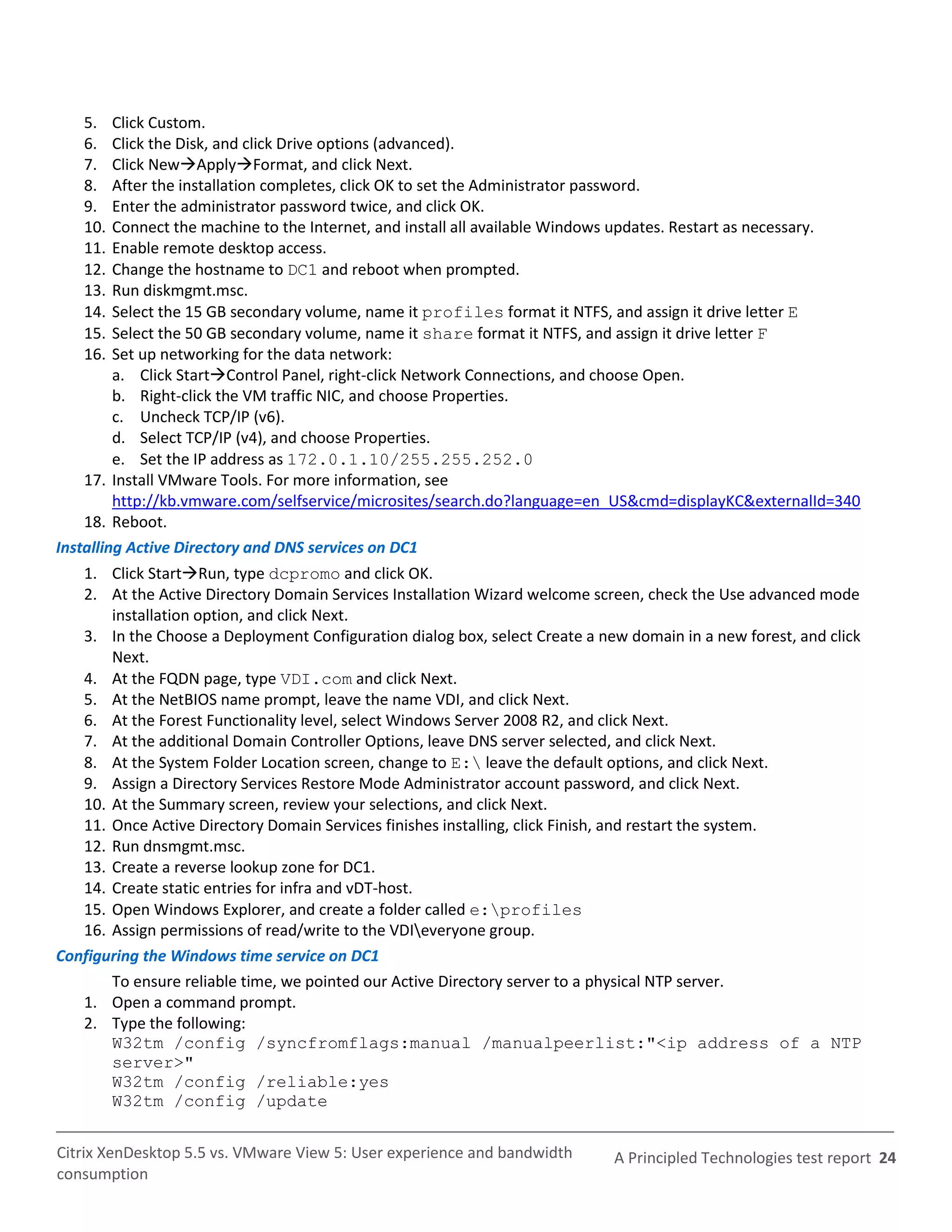 5. Click Custom.
6. Click the Disk, and click Drive options (advanced).
7. Click New→Apply→Format, and click Next.
8. After the installation completes, click OK to set the Administrator password.
9. Enter the administrator password twice, and click OK.
10. Connect the machine to the Internet, and install all available Windows updates. Restart as necessary.
11. Enable remote desktop access.
12. Change the hostname to DC1 and reboot when prompted.
13. Run diskmgmt.msc.
14. Select the 15 GB secondary volume, name it profiles format it NTFS, and assign it drive letter E
15. Select the 50 GB secondary volume, name it share format it NTFS, and assign it drive letter F
16. Set up networking for the data network:
a. Click Start→Control Panel, right-click Network Connections, and choose Open.
b. Right-click the VM traffic NIC, and choose Properties.
c. Uncheck TCP/IP (v6).
d. Select TCP/IP (v4), and choose Properties.
e. Set the IP address as 172.0.1.10/255.255.252.0
17. Install VMware Tools. For more information, see http://kb.vmware.com/selfservice/microsites/search.do?language=en_US&cmd=displayKC&externalId=340
18. Reboot.

Installing Active Directory and DNS services on DC1

1. Click Start→Run, type dcpromo and click OK.
2. At the Active Directory Domain Services Installation Wizard welcome screen, check the Use advanced mode installation option, and click Next.
3. In the Choose a Deployment Configuration dialog box, select Create a new domain in a new forest, and click Next.
4. At the FQDN page, type VDI.com and click Next.
5. At the NetBIOS name prompt, leave the name VDI, and click Next.
6. At the Forest Functionality level, select Windows Server 2008 R2, and click Next.
7. At the additional Domain Controller Options, leave DNS server selected, and click Next.
8. At the System Folder Location screen, change to E:\ leave the default options, and click Next.
9. Assign a Directory Services Restore Mode Administrator account password, and click Next.
10. At the Summary screen, review your selections, and click Next.
11. Once Active Directory Domain Services finishes installing, click Finish, and restart the system.
12. Run dnsmgmt.msc.
13. Create a reverse lookup zone for DC1.
14. Create static entries for infra and vDT-host.
15. Open Windows Explorer, and create a folder called e:\profiles
16. Assign permissions of read/write to the VDI\everyone group.

Configuring the Windows time service on DC1

To ensure reliable time, we pointed our Active Directory server to a physical NTP server.
1. Open a command prompt.
2. Type the following:
W32tm /config /syncfromflags:manual /manualpeerlist:"<ip address of a NTP server>"
W32tm /config /reliable:yes
W32tm /config /update

Citrix XenDesktop 5.5 vs. VMware View 5: User experience and bandwidth consumption
A Principled Technologies test report 24